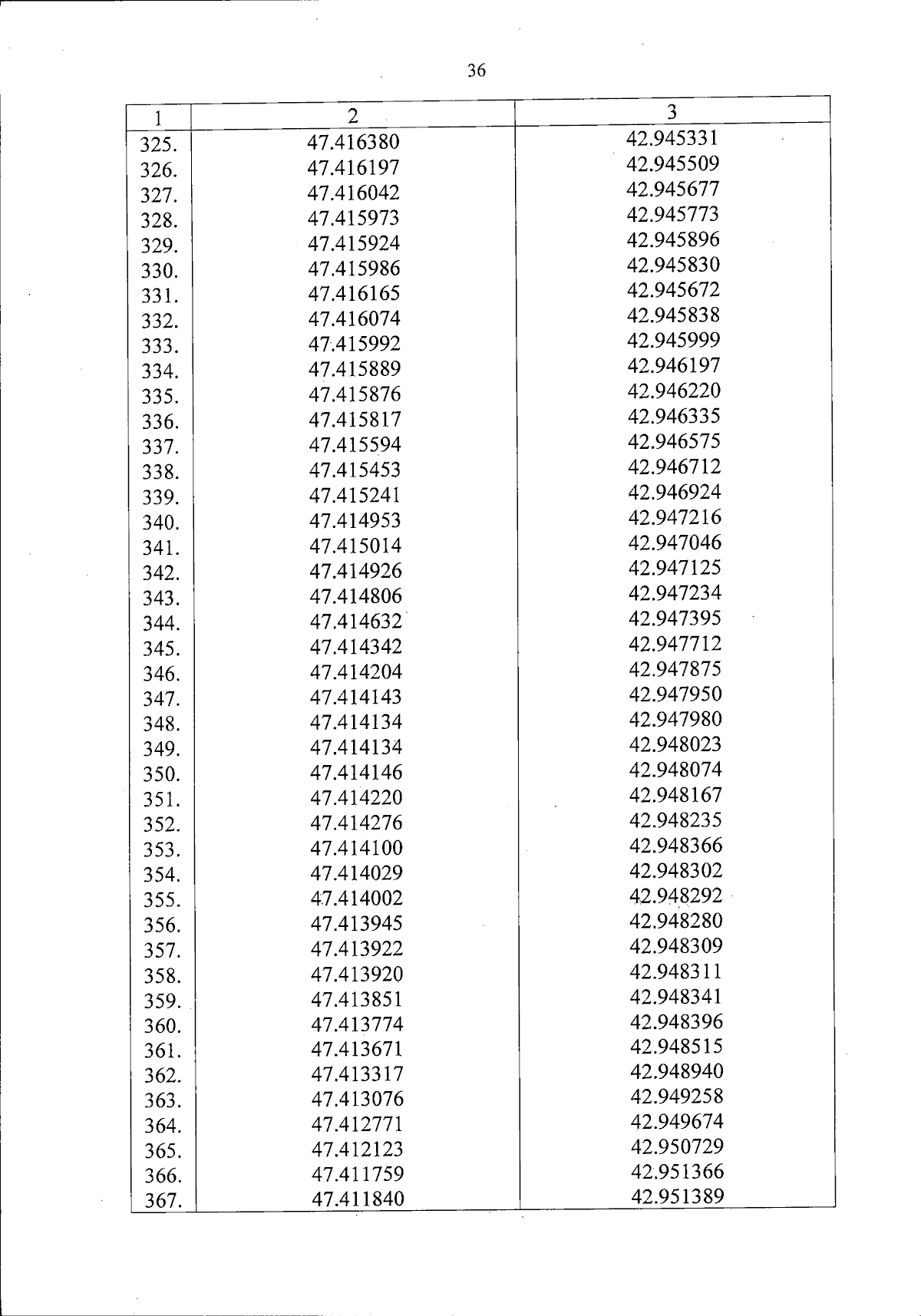 36

| 1 | 2 | 3 |
|---|---|---|
| 325. | 47.416380 | 42.945331 |
| 326. | 47.416197 | 42.945509 |
| 327. | 47.416042 | 42.945677 |
| 328. | 47.415973 | 42.945773 |
| 329. | 47.415924 | 42.945896 |
| 330. | 47.415986 | 42.945830 |
| 331. | 47.416165 | 42.945672 |
| 332. | 47.416074 | 42.945838 |
| 333. | 47.415992 | 42.945999 |
| 334. | 47.415889 | 42.946197 |
| 335. | 47.415876 | 42.946220 |
| 336. | 47.415817 | 42.946335 |
| 337. | 47.415594 | 42.946575 |
| 338. | 47.415453 | 42.946712 |
| 339. | 47.415241 | 42.946924 |
| 340. | 47.414953 | 42.947216 |
| 341. | 47.415014 | 42.947046 |
| 342. | 47.414926 | 42.947125 |
| 343. | 47.414806 | 42.947234 |
| 344. | 47.414632 | 42.947395 |
| 345. | 47.414342 | 42.947712 |
| 346. | 47.414204 | 42.947875 |
| 347. | 47.414143 | 42.947950 |
| 348. | 47.414134 | 42.947980 |
| 349. | 47.414134 | 42.948023 |
| 350. | 47.414146 | 42.948074 |
| 351. | 47.414220 | 42.948167 |
| 352. | 47.414276 | 42.948235 |
| 353. | 47.414100 | 42.948366 |
| 354. | 47.414029 | 42.948302 |
| 355. | 47.414002 | 42.948292 |
| 356. | 47.413945 | 42.948280 |
| 357. | 47.413922 | 42.948309 |
| 358. | 47.413920 | 42.948311 |
| 359. | 47.413851 | 42.948341 |
| 360. | 47.413774 | 42.948396 |
| 361. | 47.413671 | 42.948515 |
| 362. | 47.413317 | 42.948940 |
| 363. | 47.413076 | 42.949258 |
| 364. | 47.412771 | 42.949674 |
| 365. | 47.412123 | 42.950729 |
| 366. | 47.411759 | 42.951366 |
| 367. | 47.411840 | 42.951389 |